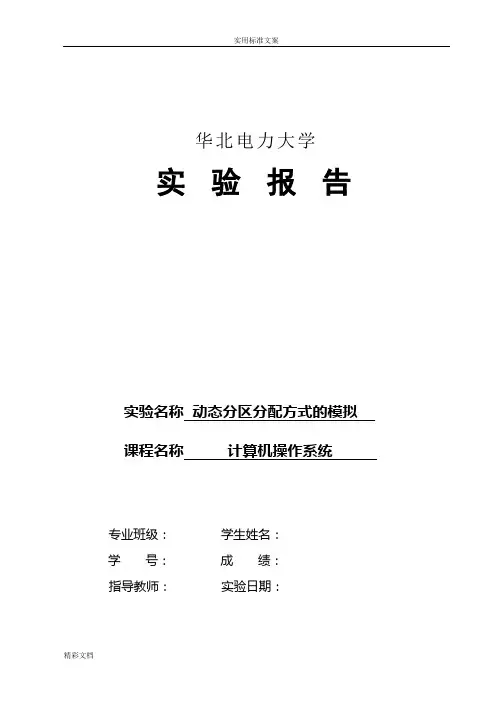 实用标准文案

华北电力大学

实 验 报 告

实验名称 动态分区分配方式的模拟

课程名称 计算机操作系统

专业班级： 学生姓名：

学 号： 成 绩：

指导教师： 实验日期：

精彩文档